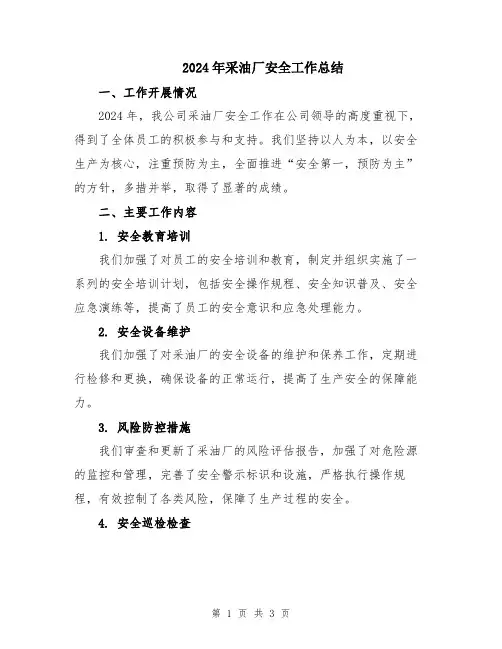 2024年采油厂安全工作总结

一、工作开展情况

2024年，我公司采油厂安全工作在公司领导的高度重视下，得到了全体员工的积极参与和支持。我们坚持以人为本，以安全生产为核心，注重预防为主，全面推进“安全第一，预防为主”的方针，多措并举，取得了显著的成绩。

二、主要工作内容

1. 安全教育培训

我们加强了对员工的安全培训和教育，制定并组织实施了一系列的安全培训计划，包括安全操作规程、安全知识普及、安全应急演练等，提高了员工的安全意识和应急处理能力。

2. 安全设备维护

我们加强了对采油厂的安全设备的维护和保养工作，定期进行检修和更换，确保设备的正常运行，提高了生产安全的保障能力。

3. 风险防控措施

我们审查和更新了采油厂的风险评估报告，加强了对危险源的监控和管理，完善了安全警示标识和设施，严格执行操作规程，有效控制了各类风险，保障了生产过程的安全。

4. 安全巡检检查

第 1 页 共 3 页